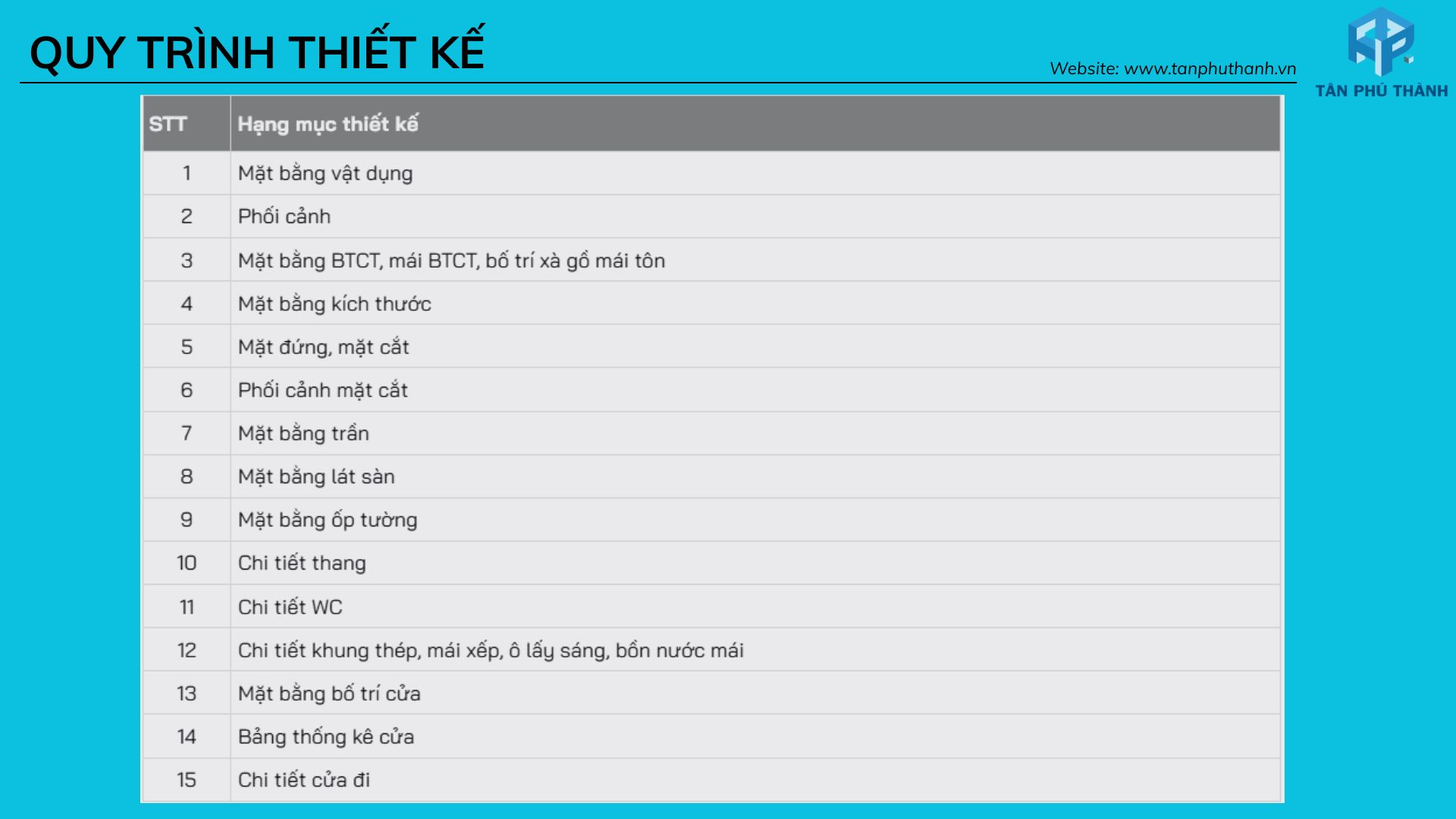 QUY TRÌNH THIẾT KẾ

Website: www.tanphuthanh.vn

TÂN PHÚ THÀNH

| STT | Hạng mục thiết kế |
|---|---|
| 1 | Mặt bằng vật dụng |
| 2 | Phối cảnh |
| 3 | Mặt bằng BTCT, mái BTCT, bố trí xà gồ mái tôn |
| 4 | Mặt bằng kích thước |
| 5 | Mặt đứng, mặt cắt |
| 6 | Phối cảnh mặt cắt |
| 7 | Mặt bằng trần |
| 8 | Mặt bằng lát sàn |
| 9 | Mặt bằng ốp tường |
| 10 | Chi tiết thang |
| 11 | Chi tiết WC |
| 12 | Chi tiết khung thép, mái xếp, ô lấy sáng, bồn nước mái |
| 13 | Mặt bằng bố trí cửa |
| 14 | Bảng thống kê cửa |
| 15 | Chi tiết cửa đi |